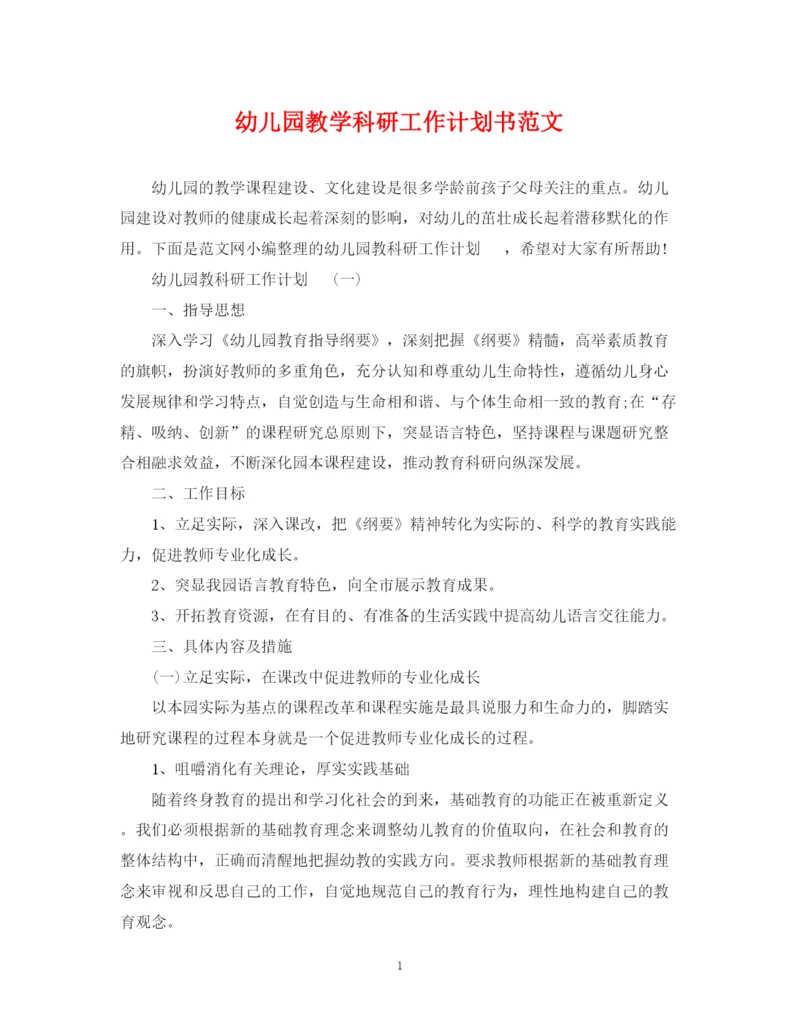 幼儿园教学科研工作计划书范文

幼儿园的教学课程建设、文化建设是很多学龄前孩子父母关注的重点。幼儿园建设对教师的健康成长起着深刻的影响，对幼儿的茁壮成长起着潜移默化的作用。下面是范文网小编整理的幼儿园教科研工作计划　，希望对大家有所帮助!

幼儿园教科研工作计划　(一)

一、指导思想

深入学习《幼儿园教育指导纲要》，深刻把握《纲要》精髓，高举素质教育的旗帜，扮演好教师的多重角色，充分认知和尊重幼儿生命特性，遵循幼儿身心发展规律和学习特点，自觉创造与生命相和谐、与个体生命相一致的教育;在“存精、吸纳、创新”的课程研究总原则下，突显语言特色，坚持课程与课题研究整合相融求效益，不断深化园本课程建设，推动教育科研向纵深发展。

二、工作目标

1、立足实际，深入课改，把《纲要》精神转化为实际的、科学的教育实践能力，促进教师专业化成长。

2、突显我园语言教育特色，向全市展示教育成果。

3、开拓教育资源，在有目的、有准备的生活实践中提高幼儿语言交往能力。

三、具体内容及措施

(一)立足实际，在课改中促进教师的专业化成长

以本园实际为基点的课程改革和课程实施是最具说服力和生命力的，脚踏实地研究课程的过程本身就是一个促进教师专业化成长的过程。

1、咀嚼消化有关理论，厚实实践基础

随着终身教育的提出和学习化社会的到来，基础教育的功能正在被重新定义。我们必须根据新的基础教育理念来调整幼儿教育的价值取向，在社会和教育的整体结构中，正确而清醒地把握幼教的实践方向。要求教师根据新的基础教育理念来审视和反思自己的工作，自觉地规范自己的教育行为，理性地构建自己的教育观念。

1